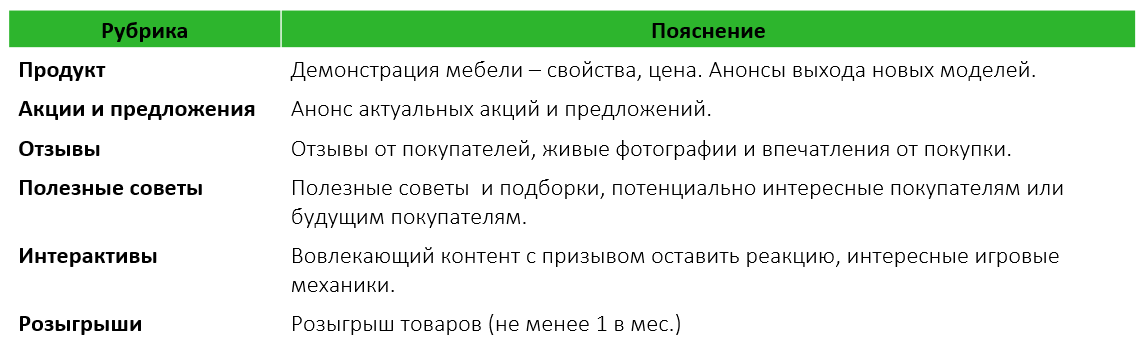 | Рубрика | Пояснение |
|---|---|
| Продукт | Демонстрация мебели – свойства, цена. Анонсы выхода новых моделей. |
| Акции и предложения | Анонс актуальных акций и предложений. |
| Отзывы | Отзывы от покупателей, живые фотографии и впечатления от покупки. |
| Полезные советы | Полезные советы и подборки, потенциально интересные покупателям или будущим покупателям. |
| Интерактивы | Вовлекающий контент с призывом оставить реакцию, интересные игровые механики. |
| Розыгрыши | Розыгрыш товаров (не менее 1 в мес.) |